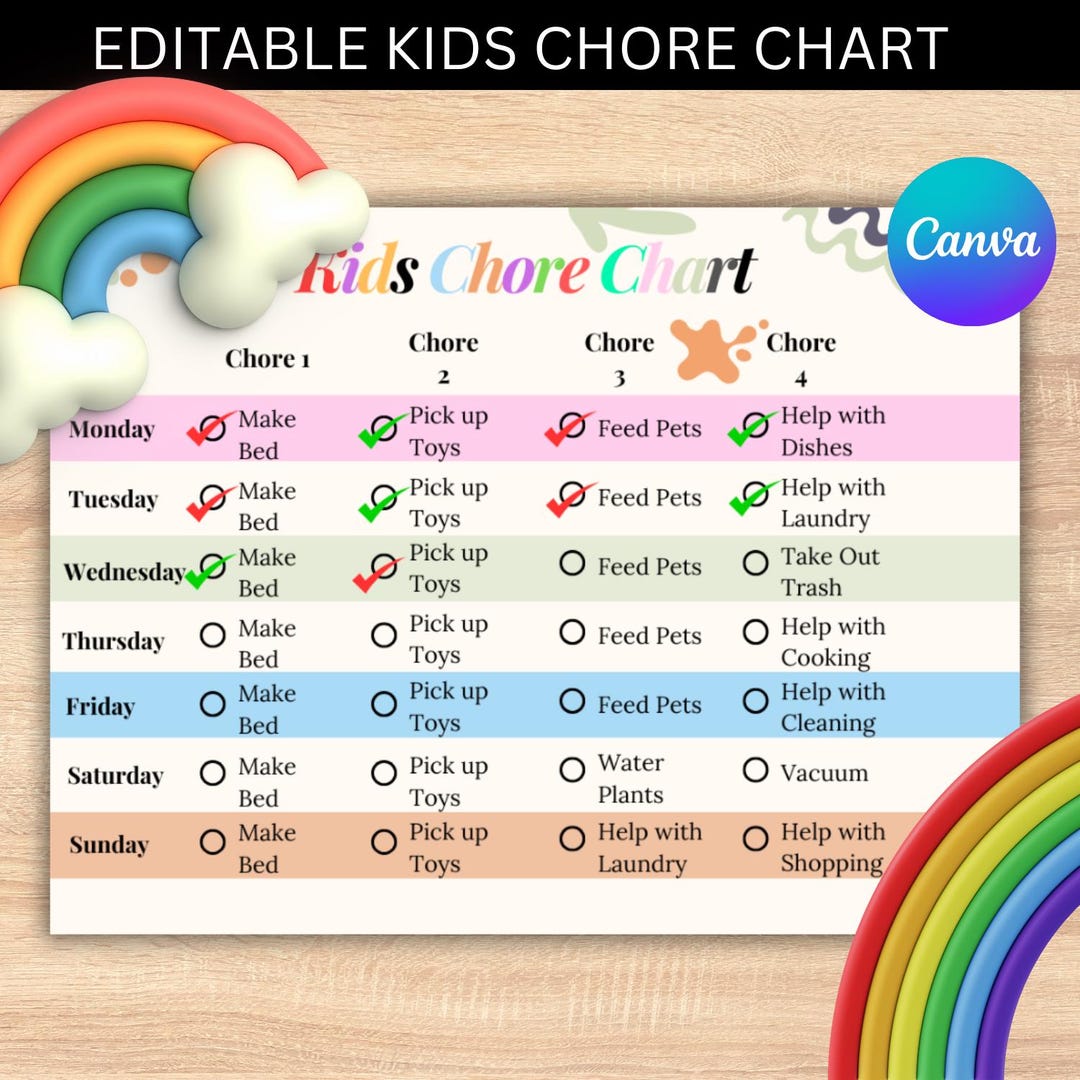 EDITABLE KIDS CHORE CHART

Canva

Kids Chore Chart

| | Chore 1 | Chore 2 | Chore 3 | Chore 4 |
|---|---|---|---|---|
| Monday | Make Bed | Pick up Toys | Feed Pets | Help with Dishes |
| Tuesday | Make Bed | Pick up Toys | Feed Pets | Help with Laundry |
| Wednesday | Make Bed | Pick up Toys | Feed Pets | Take Out Trash |
| Thursday | Make Bed | Pick up Toys | Feed Pets | Help with Cooking |
| Friday | Make Bed | Pick up Toys | Feed Pets | Help with Cleaning |
| Saturday | Make Bed | Pick up Toys | Water Plants | Vacuum |
| Sunday | Make Bed | Pick up Toys | Help with Laundry | Help with Shopping |